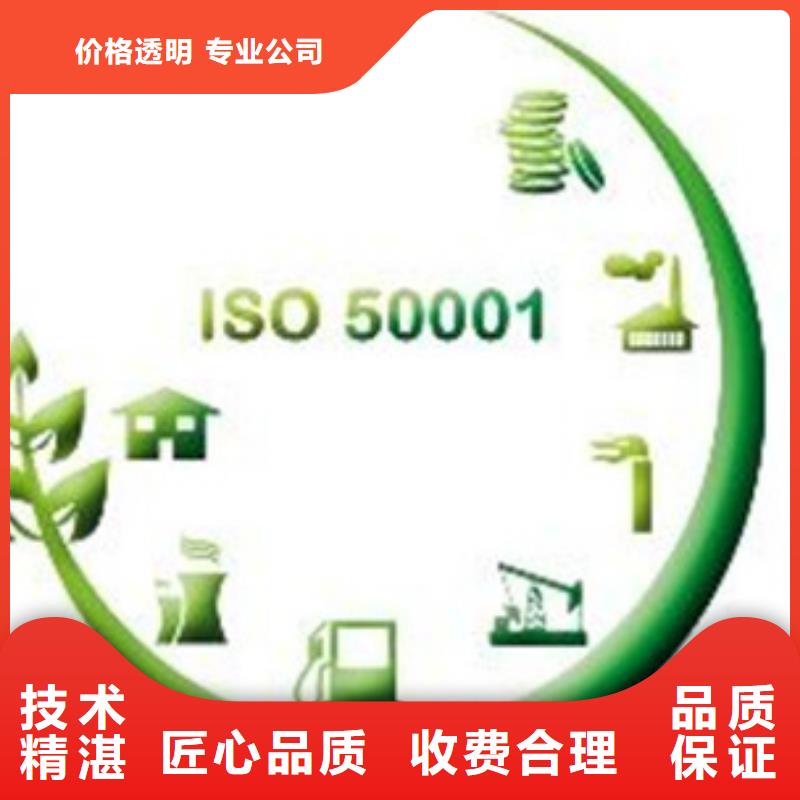 价格透明 专业公司

ISO 50001

技术精湛 匠心品质 收费合理 品质保证